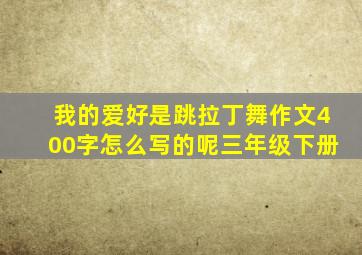 我的爱好是跳拉丁舞作文400字怎么写的呢三年级下册